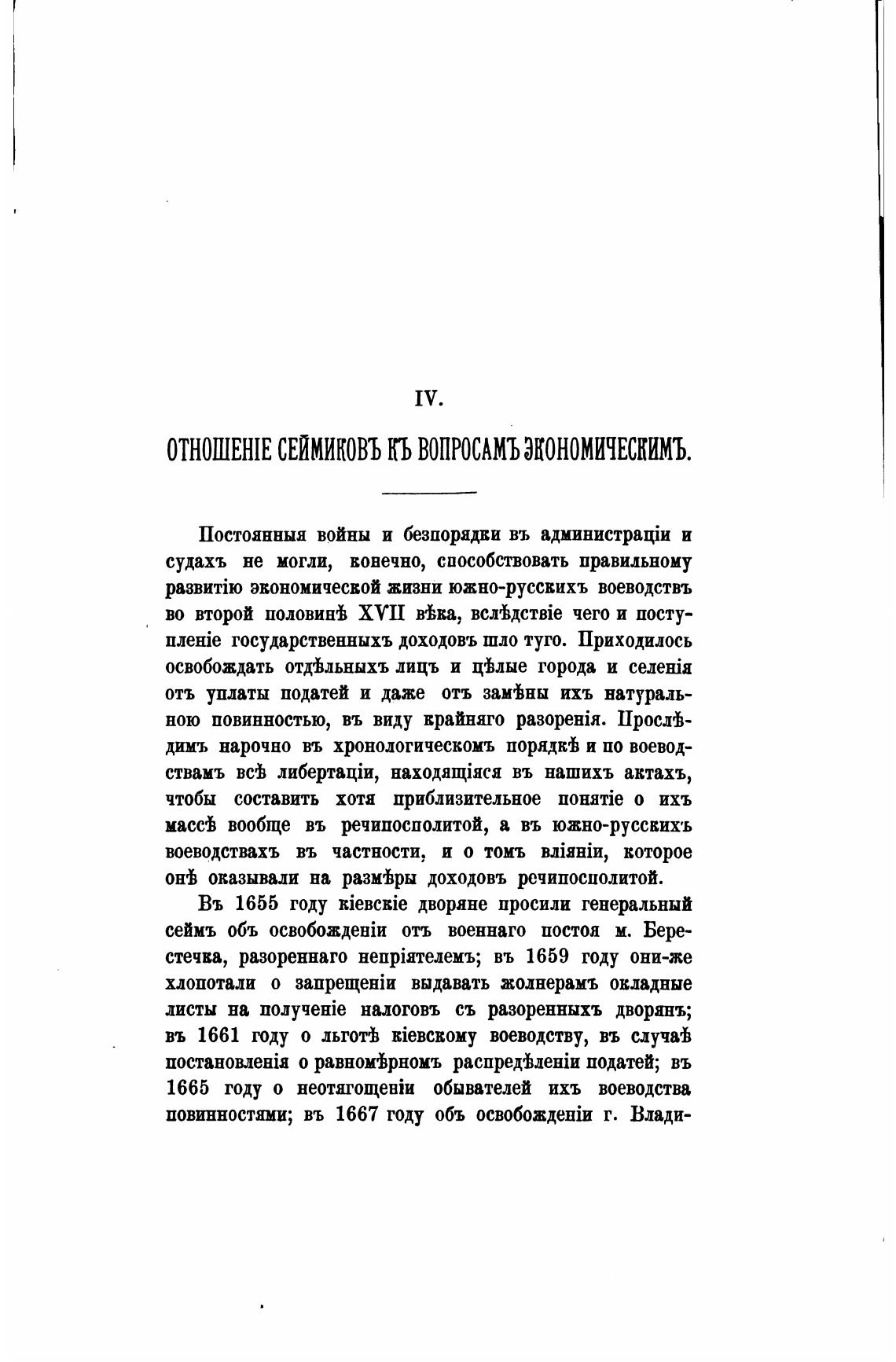 IV.

ОТНОШЕНІЕ СЕЙМИКОВЪ КЪ ВОПРОСАМЪ ЭКОНОМИЧЕСКИМЪ.

Постоянныя войны и безпорядки въ администраціи и судахъ не могли, конечно, способствовать правильному развитію экономической жизни южно-русскихъ воеводствъ во второй половинѣ XVII вѣка, вслѣдствіе чего и поступленіе государственныхъ доходовъ шло туго. Приходилось освобождать отдѣльныхъ лицъ и цѣлые города и селенія отъ уплаты податей и даже отъ замѣны ихъ натуральною повинностью, въ виду крайняго разоренія. Прослѣдимъ нарочно въ хронологическомъ порядкѣ и по воеводствамъ всѣ либертаціи, находящіяся въ нашихъ актахъ, чтобы составить хотя приблизительное понятіе о ихъ массѣ вообще въ речипосполитой, а въ южно-русскихъ воеводствахъ въ частности, и о томъ вліяніи, которое онѣ оказывали на размѣры доходовъ речипосполитой.

Въ 1655 году кіевскіе дворяне просили генеральный сеймъ объ освобожденіи отъ военнаго постоя м. Берестечка, разореннаго непріятелемъ; въ 1659 году они-же хлопотали о запрещеніи выдавать жолнерамъ окладные листы на полученіе налоговъ съ разоренныхъ дворянъ; въ 1661 году о льготѣ кіевскому воеводству, въ случаѣ постановленія о равномѣрномъ распредѣленіи податей; въ 1665 году о неотягощеніи обывателей ихъ воеводства повинностями; въ 1667 году объ освобожденіи г. Влади-